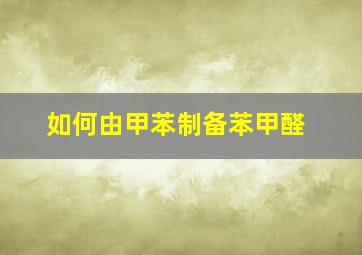 如何由甲苯制备苯甲醛